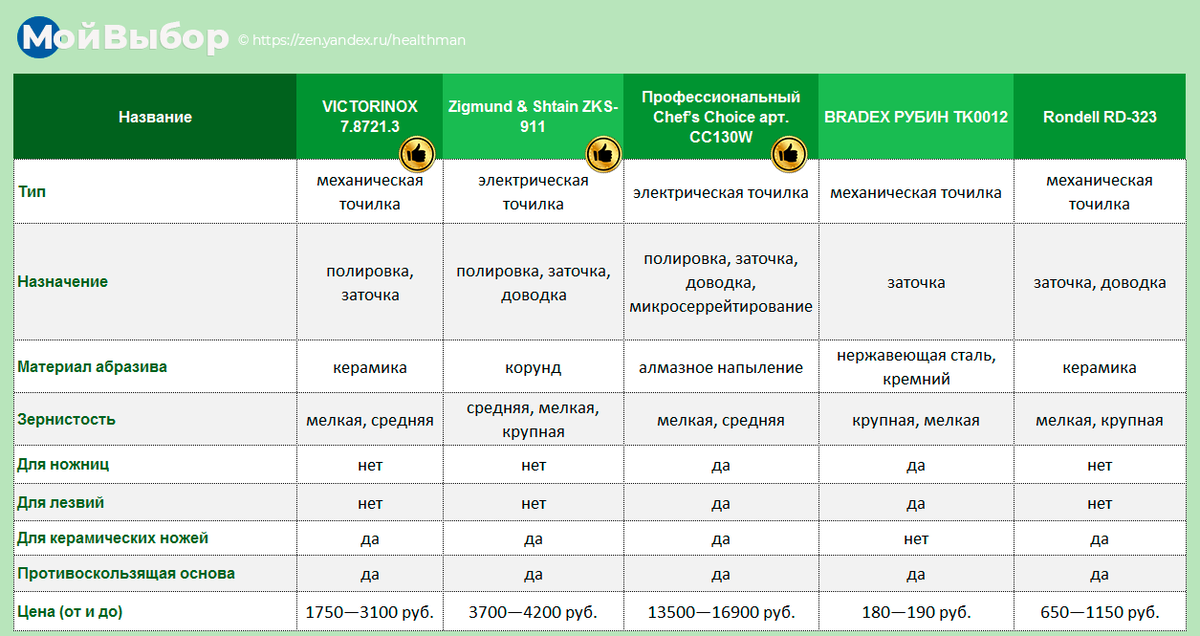 МойВыбор © https://zen.yandex.ru/healthman

| Название | VICTORINOX 7.8721.3 | Zigmund & Shtain ZKS-911 | Профессиональный Chef's Choice арт. CC130W | BRADEX РУБИН TK0012 | Rondell RD-323 |
|---|---|---|---|---|---|
| Тип | механическая точилка | электрическая точилка | электрическая точилка | механическая точилка | механическая точилка |
| Назначение | полировка, заточка | полировка, заточка, доводка | полировка, заточка, доводка, микросеррейтирование | заточка | заточка, доводка |
| Материал абразива | керамика | корунд | алмазное напыление | нержавеющая сталь, кремний | керамика |
| Зернистость | мелкая, средняя | средняя, мелкая, крупная | мелкая, средняя | крупная, мелкая | мелкая, крупная |
| Для ножниц | нет | нет | да | да | нет |
| Для лезвий | нет | нет | да | да | нет |
| Для керамических ножей | да | да | да | нет | да |
| Противоскользящая основа | да | да | да | да | да |
| Цена (от и до) | 1750—3100 руб. | 3700—4200 руб. | 13500—16900 руб. | 180—190 руб. | 650—1150 руб. |